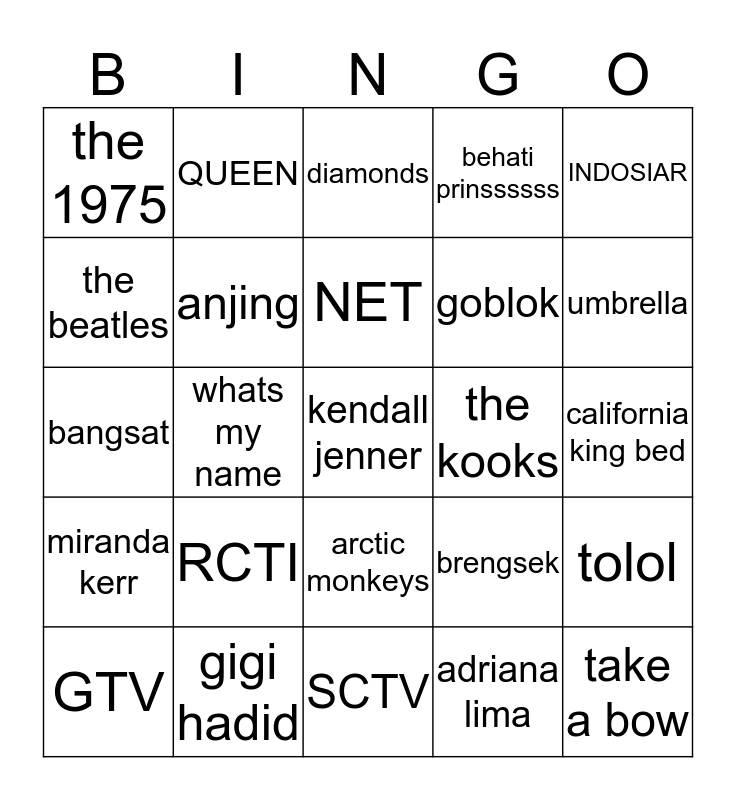 | B | I | N | G | O |
|---|---|---|---|---|
| the 1975 | QUEEN | diamonds | behati prinssssss | INDOSIAR |
| the beatles | anjing | NET | goblok | umbrella |
| bangsat | whats my name | kendall jenner | the kooks | california king bed |
| miranda kerr | RCTI | arctic monkeys | brengsek | tolol |
| GTV | gigi hadid | SCTV | adriana lima | take a bow |